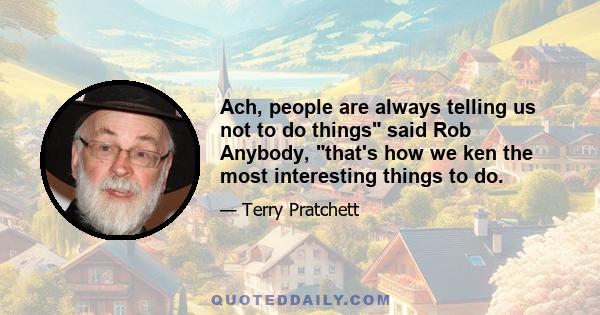 Ach, people are always telling us not to do things" said Rob Anybody, "that's how we ken the most interesting things to do.

— Terry Pratchett

QUOTEDDAILY.COM